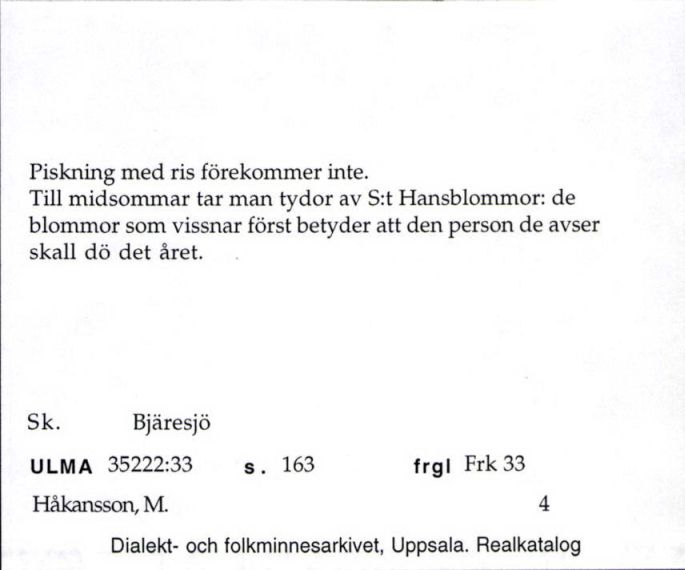 Piskning med ris förekommer inte.
Till midsommar tar man tydor av S:t Hansblommor: de blommor som vissnar först betyder att den person de avser skall dö det året.

Sk. Bjäresjö

ULMA 35222:33 s. 163 frgl Frk 33

Håkansson, M. 4

Dialekt- och folkminnesarkivet, Uppsala. Realkatalog